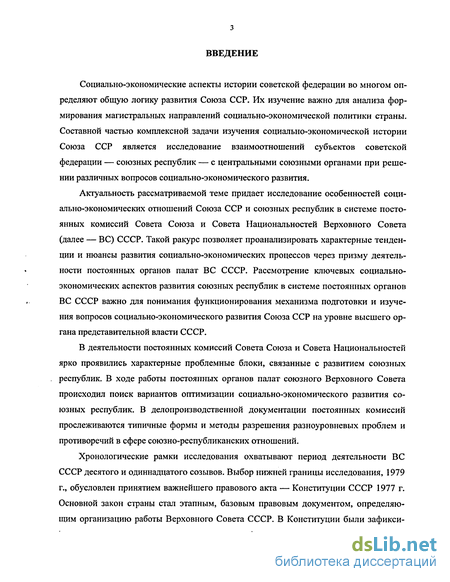 3

ВВЕДЕНИЕ

Социально-экономические аспекты истории советской федерации во многом определяют общую логику развития Союза ССР. Их изучение важно для анализа формирования магистральных направлений социально-экономической политики страны. Составной частью комплексной задачи изучения социально-экономической истории Союза ССР является исследование взаимоотношений субъектов советской федерации — союзных республик — с центральными союзными органами при решении различных вопросов социально-экономического развития.

Актуальность рассматриваемой теме придает исследование особенностей социально-экономических отношений Союза ССР и союзных республик в системе постоянных комиссий Совета Союза и Совета Национальностей Верховного Совета (далее — ВС) СССР. Такой ракурс позволяет проанализировать характерные тенденции и нюансы развития социально-экономических процессов через призму деятельности постоянных органов палат ВС СССР. Рассмотрение ключевых социально-экономических аспектов развития союзных республик в системе постоянных органов ВС СССР важно для понимания функционирования механизма подготовки и изучения вопросов социально-экономического развития Союза ССР на уровне высшего органа представительной власти СССР.

В деятельности постоянных комиссий Совета Союза и Совета Национальностей ярко проявились характерные проблемные блоки, связанные с развитием союзных республик. В ходе работы постоянных органов палат союзного Верховного Совета происходил поиск вариантов оптимизации социально-экономического развития союзных республик. В делопроизводственной документации постоянных комиссий прослеживаются типичные формы и методы разрешения разноуровневых проблем и противоречий в сфере союзно-республиканских отношений.

Хронологические рамки исследования охватывают период деятельности ВС СССР десятого и одиннадцатого созывов. Выбор нижней границы исследования, 1979 г., обусловлен принятием важнейшего правового акта — Конституции СССР 1977 г. Основной закон страны стал этапным, базовым правовым документом, определяющим организацию работы Верховного Совета СССР. В Конституции были зафикси-

dsLib.net
библиотека диссертаций